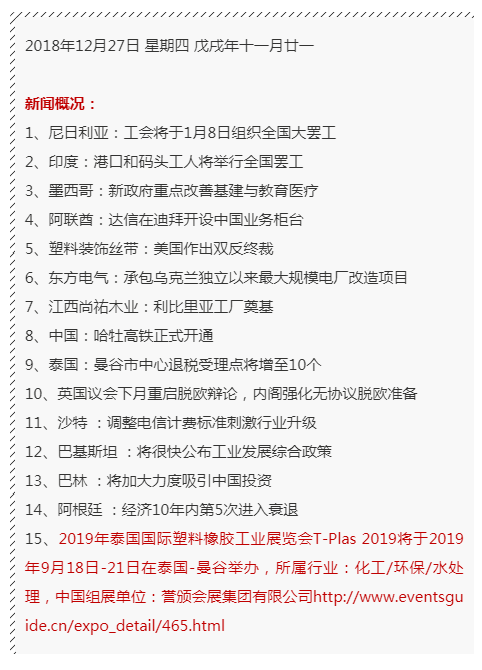 2018年12月27日 星期四 戊戌年十一月廿一

新闻概况：

1、尼日利亚：工会将于1月8日组织全国大罢工

2、印度：港口和码头工人将举行全国罢工

3、墨西哥：新政府重点改善基建与教育医疗

4、阿联酋：达信在迪拜开设中国业务柜台

5、塑料装饰丝带：美国作出双反终裁

6、东方电气：承包乌克兰独立以来最大规模电厂改造项目

7、江西尚祐木业：利比里亚工厂奠基

8、中国：哈牡高铁正式开通

9、泰国：曼谷市中心退税受理点将增至10个

10、英国议会下月重启脱欧辩论，内阁强化无协议脱欧准备

11、沙特 ：调整电信计费标准刺激行业升级

12、巴基斯坦 ：将很快公布工业发展综合政策

13、巴林 ：将加大力度吸引中国投资

14、阿根廷 ：经济10年内第5次进入衰退

15、2019年泰国国际塑料橡胶工业展览会T-Plas 2019将于2019年9月18日-21日在泰国-曼谷举办，所属行业：化工/环保/水处理，中国组展单位：誉颁会展集团有限公司http://www.eventsguide.cn/expo_detail/465.html